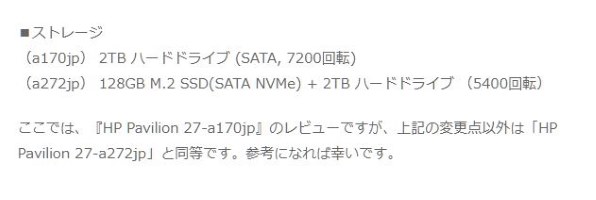 ■ストレージ
（a170jp） 2TB ハードドライブ (SATA, 7200回転)
（a272jp） 128GB M.2 SSD(SATA NVMe) + 2TB ハードドライブ （5400回転）

ここでは、『HP Pavilion 27-a170jp』のレビューですが、上記の変更点以外は「HP Pavilion 27-a272jp」と同等です。参考になれば幸いです。